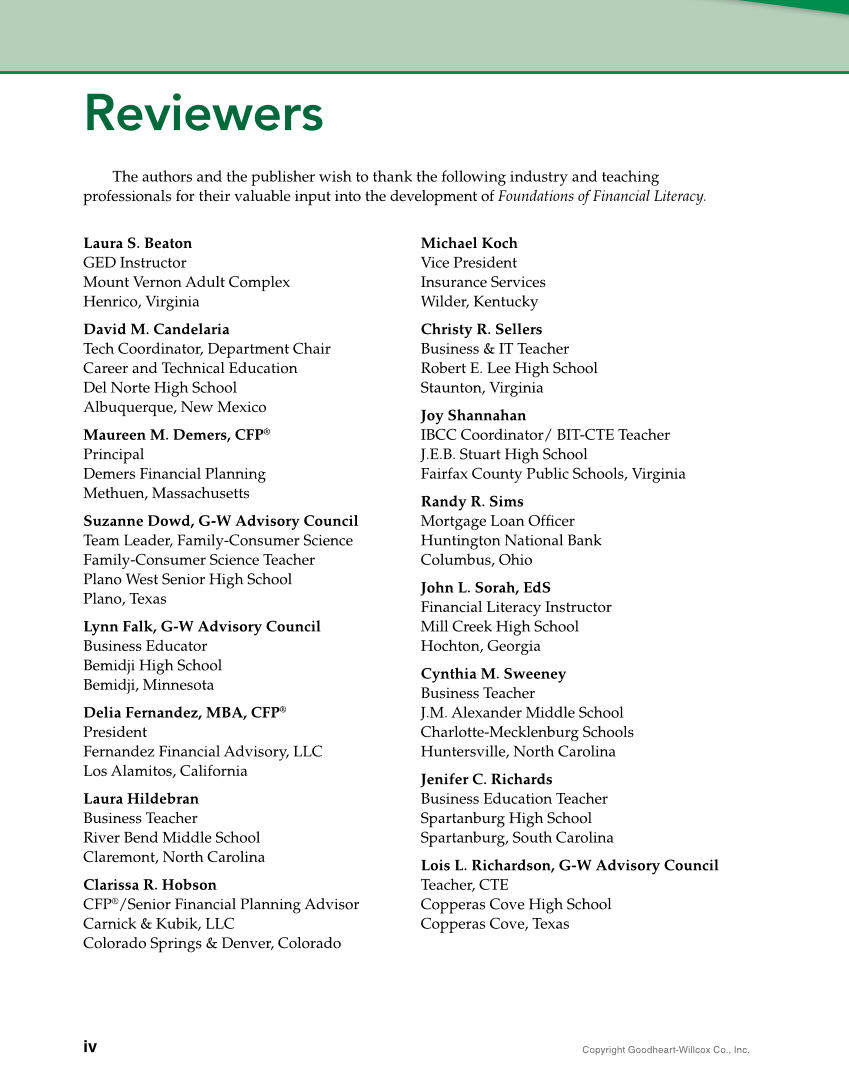 Reviewers

The authors and the publisher wish to thank the following industry and teaching professionals for their valuable input into the development of Foundations of Financial Literacy.

Laura S. Beaton
GED Instructor
Mount Vernon Adult Complex
Henrico, Virginia

David M. Candelaria
Tech Coordinator, Department Chair
Career and Technical Education
Del Norte High School
Albuquerque, New Mexico

Maureen M. Demers, CFP®
Principal
Demers Financial Planning
Methuen, Massachusetts

Suzanne Dowd, G-W Advisory Council
Team Leader, Family-Consumer Science
Family-Consumer Science Teacher
Plano West Senior High School
Plano, Texas

Lynn Falk, G-W Advisory Council
Business Educator
Bemidji High School
Bemidji, Minnesota

Delia Fernandez, MBA, CFP®
President
Fernandez Financial Advisory, LLC
Los Alamitos, California

Laura Hildebran
Business Teacher
River Bend Middle School
Claremont, North Carolina

Clarissa R. Hobson
CFP®/Senior Financial Planning Advisor
Carnick & Kubik, LLC
Colorado Springs & Denver, Colorado

Michael Koch
Vice President
Insurance Services
Wilder, Kentucky

Christy R. Sellers
Business & IT Teacher
Robert E. Lee High School
Staunton, Virginia

Joy Shannahan
IBCC Coordinator/ BIT-CTE Teacher
J.E.B. Stuart High School
Fairfax County Public Schools, Virginia

Randy R. Sims
Mortgage Loan Officer
Huntington National Bank
Columbus, Ohio

John L. Sorah, EdS
Financial Literacy Instructor
Mill Creek High School
Hochton, Georgia

Cynthia M. Sweeney
Business Teacher
J.M. Alexander Middle School
Charlotte-Mecklenburg Schools
Huntersville, North Carolina

Jenifer C. Richards
Business Education Teacher
Spartanburg High School
Spartanburg, South Carolina

Lois L. Richardson, G-W Advisory Council
Teacher, CTE
Copperas Cove High School
Copperas Cove, Texas

iv

Copyright Goodheart-Willcox Co., Inc.